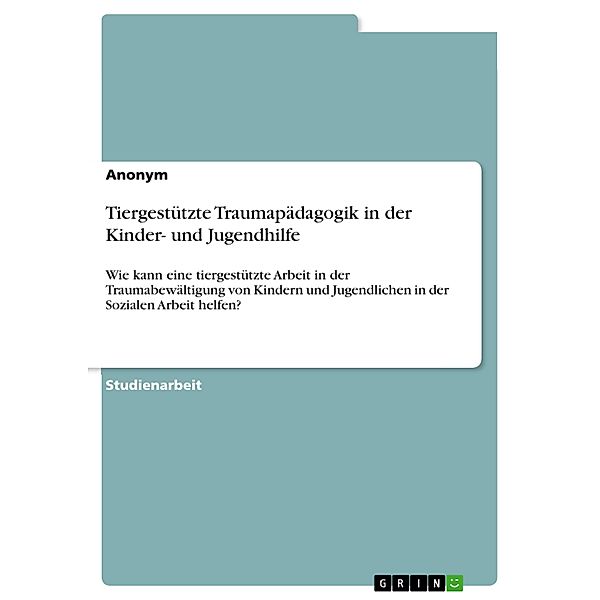 Anonym

Tiergestützte Traumapädagogik in der Kinder- und Jugendhilfe

Wie kann eine tiergestützte Arbeit in der Traumabewältigung von Kindern und Jugendlichen in der Sozialen Arbeit helfen?

Studienarbeit

GRIN